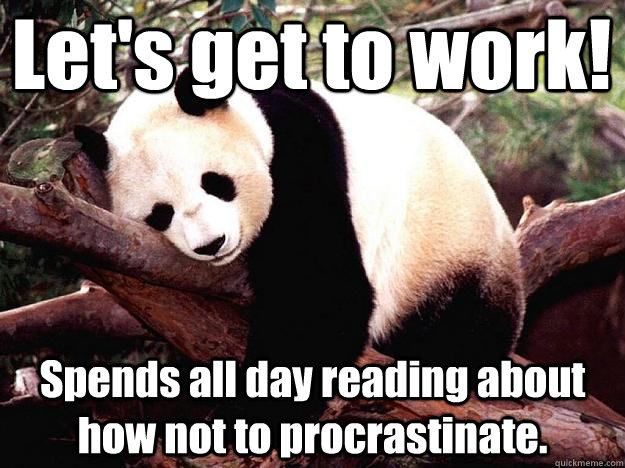 Let's get to work!

Spends all day reading about how not to procrastinate.

quickmeme.com